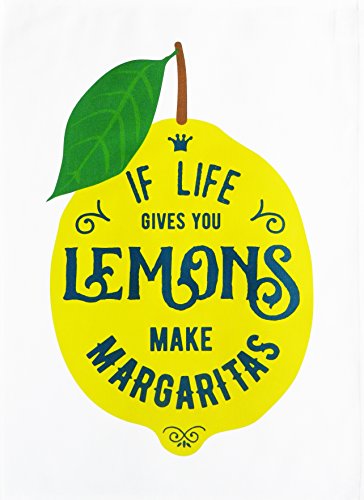 IF LIFE
GIVES YOU
LEMONS
MAKE
MARGARITAS